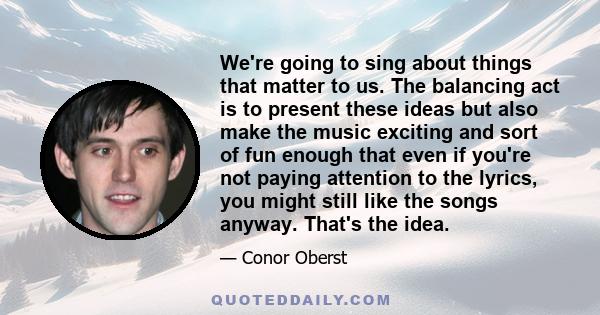 We're going to sing about things that matter to us. The balancing act is to present these ideas but also make the music exciting and sort of fun enough that even if you're not paying attention to the lyrics, you might still like the songs anyway. That's the idea.

— Conor Oberst

QUOTEDDAILY.COM